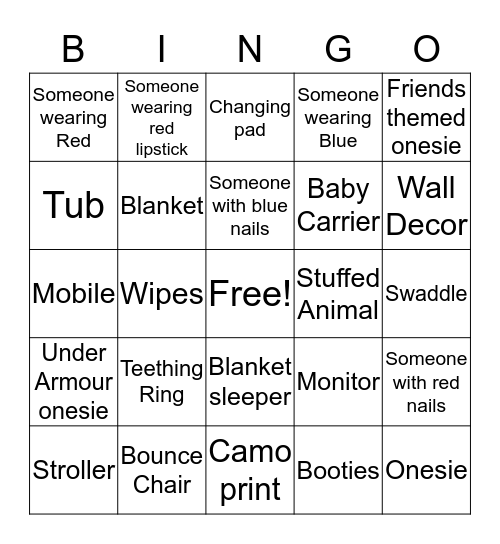 | B | I | N | G | O |
|---|---|---|---|---|
| Someone wearing Red | Someone wearing red lipstick | Changing pad | Someone wearing Blue | Friends themed onesie |
| Tub | Blanket | Someone with blue nails | Baby Carrier | Wall Decor |
| Mobile | Wipes | Free! | Stuffed Animal | Swaddle |
| Under Armour onesie | Teething Ring | Blanket sleeper | Monitor | Someone with red nails |
| Stroller | Bounce Chair | Camo print | Booties | Onesie |